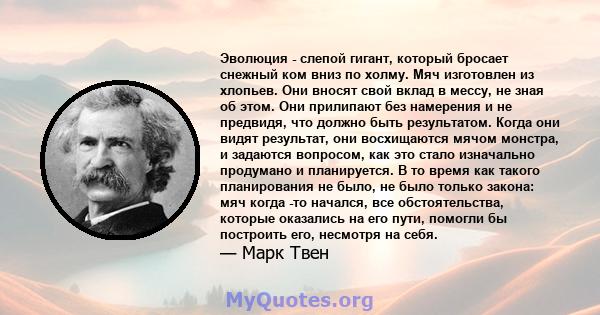 Эволюция - слепой гигант, который бросает снежный ком вниз по холму. Мяч изготовлен из хлопьев. Они вносят свой вклад в мессу, не зная об этом. Они прилипают без намерения и не предвидя, что должно быть результатом. Когда они видят результат, они восхищаются мячом монстра, и задаются вопросом, как это стало изначально продумано и планируется. В то время как такого планирования не было, не было только закона: мяч когда -то начался, все обстоятельства, которые оказались на его пути, помогли бы построить его, несмотря на себя.
— Марк Твен

MyQuotes.org